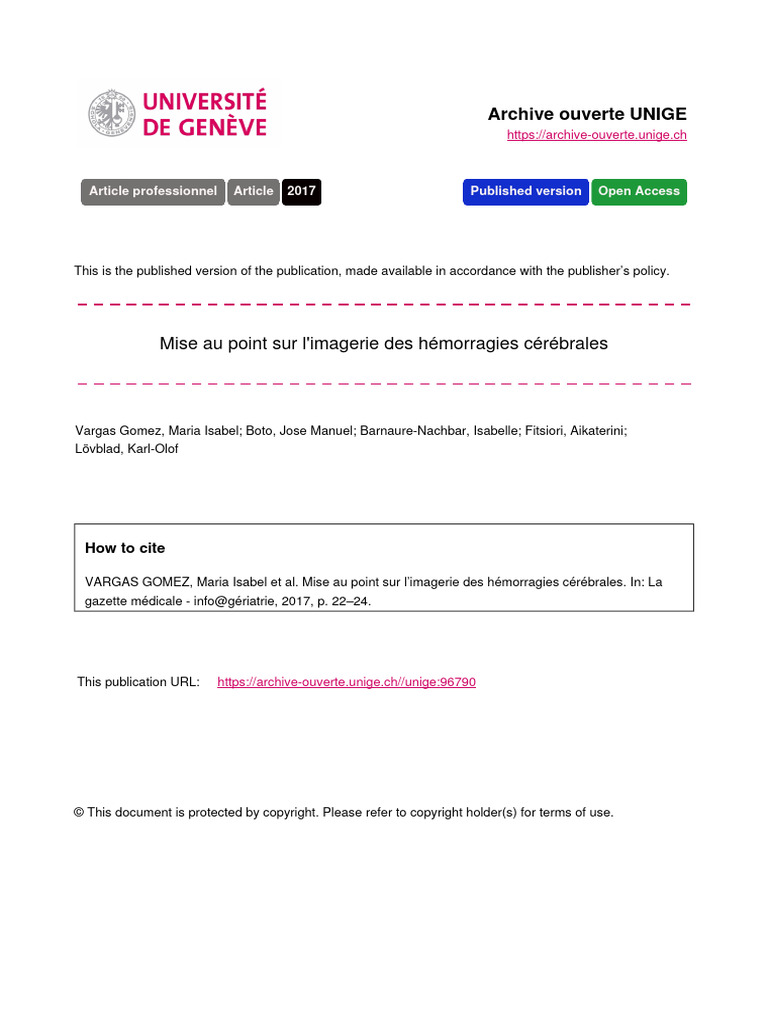 UNIVERSITÉ DE GENÈVE

Archive ouverte UNIGE
https://archive-ouverte.unige.ch

Article professionnel Article 2017

Published version Open Access

This is the published version of the publication, made available in accordance with the publisher's policy.

Mise au point sur l'imagerie des hémorragies cérébrales

Vargas Gomez, Maria Isabel; Boto, Jose Manuel; Barnaure-Nachbar, Isabelle; Fitsiori, Aikaterini; Lövblad, Karl-Olof

How to cite

VARGAS GOMEZ, Maria Isabel et al. Mise au point sur l'imagerie des hémorragies cérébrales. In: La gazette médicale - info@gériatrie, 2017, p. 22–24.

This publication URL: https://archive-ouverte.unige.ch//unige:96790

© This document is protected by copyright. Please refer to copyright holder(s) for terms of use.